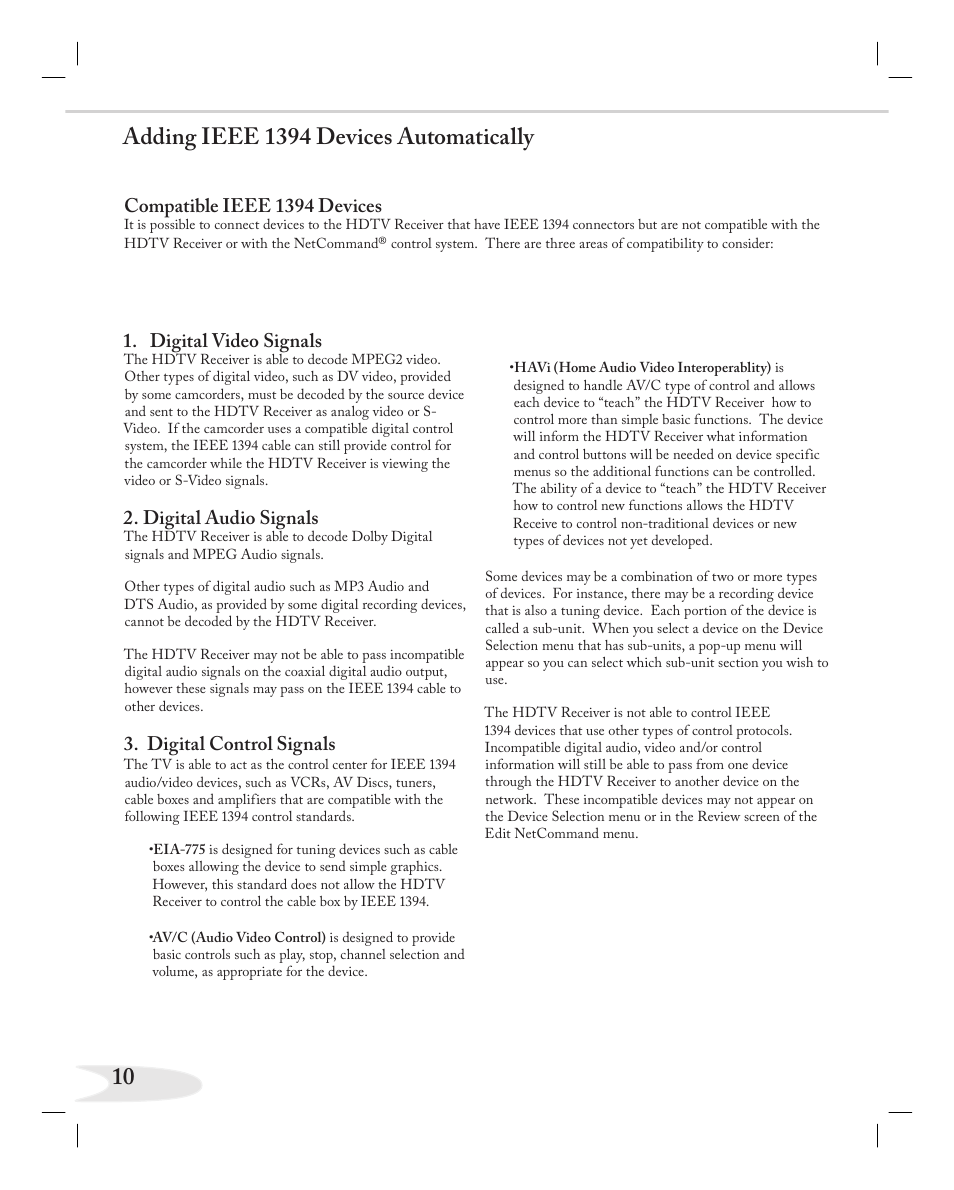 Adding IEEE 1394 Devices Automatically

Compatible IEEE 1394 Devices
It is possible to connect devices to the HDTV Receiver that have IEEE 1394 connectors but are not compatible with the HDTV Receiver or with the NetCommand® control system. There are three areas of compatibility to consider:

1. Digital Video Signals
The HDTV Receiver is able to decode MPEG2 video. Other types of digital video, such as DV video, provided by some camcorders, must be decoded by the source device and sent to the HDTV Receiver as analog video or S-Video. If the camcorder uses a compatible digital control system, the IEEE 1394 cable can still provide control for the camcorder while the HDTV Receiver is viewing the video or S-Video signals.

2. Digital Audio Signals
The HDTV Receiver is able to decode Dolby Digital signals and MPEG Audio signals.

Other types of digital audio such as MP3 Audio and DTS Audio, as provided by some digital recording devices, cannot be decoded by the HDTV Receiver.

The HDTV Receiver may not be able to pass incompatible digital audio signals on the coaxial digital audio output, however these signals may pass on the IEEE 1394 cable to other devices.

3. Digital Control Signals
The TV is able to act as the control center for IEEE 1394 audio/video devices, such as VCRs, AV Discs, tuners, cable boxes and amplifiers that are compatible with the following IEEE 1394 control standards.

•EIA-775 is designed for tuning devices such as cable boxes allowing the device to send simple graphics. However, this standard does not allow the HDTV Receiver to control the cable box by IEEE 1394.

•AV/C (Audio Video Control) is designed to provide basic controls such as play, stop, channel selection and volume, as appropriate for the device.

•HAVi (Home Audio Video Interoperablity) is designed to handle AV/C type of control and allows each device to “teach” the HDTV Receiver how to control more than simple basic functions. The device will inform the HDTV Receiver what information and control buttons will be needed on device specific menus so the additional functions can be controlled. The ability of a device to “teach” the HDTV Receiver how to control new functions allows the HDTV Receive to control non-traditional devices or new types of devices not yet developed.

Some devices may be a combination of two or more types of devices. For instance, there may be a recording device that is also a tuning device. Each portion of the device is called a sub-unit. When you select a device on the Device Selection menu that has sub-units, a pop-up menu will appear so you can select which sub-unit section you wish to use.

The HDTV Receiver is not able to control IEEE 1394 devices that use other types of control protocols. Incompatible digital audio, video and/or control information will still be able to pass from one device through the HDTV Receiver to another device on the network. These incompatible devices may not appear on the Device Selection menu or in the Review screen of the Edit NetCommand menu.

10